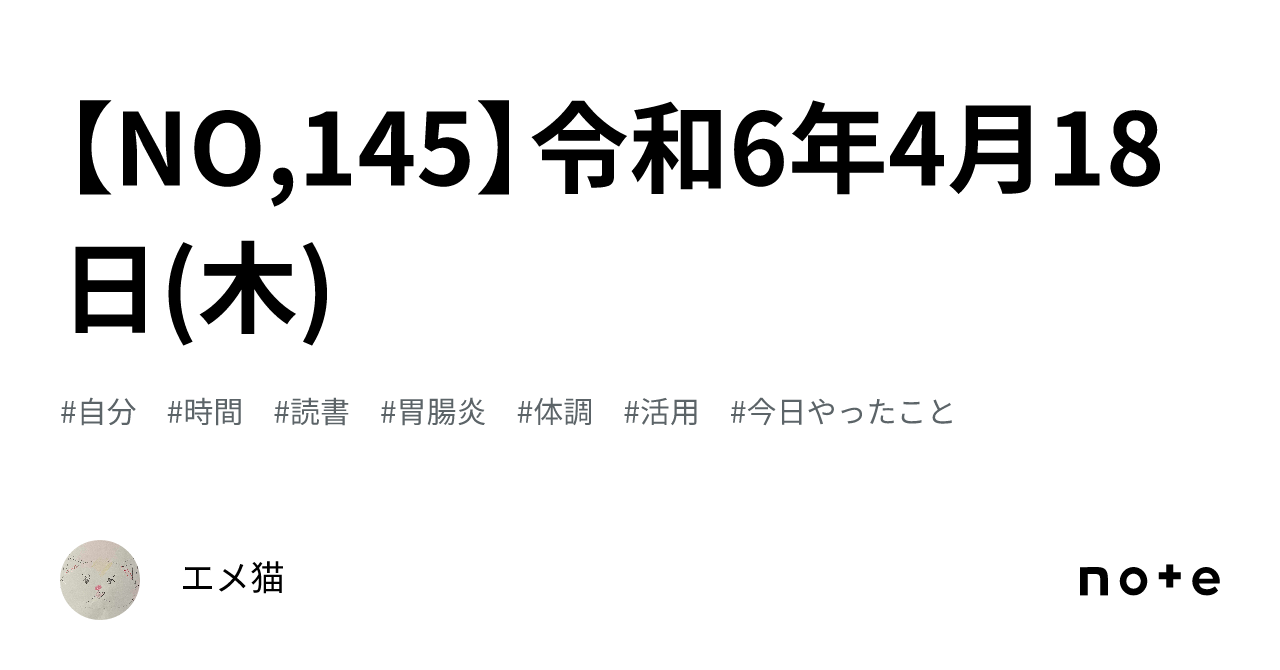 【NO,145】令和6年4月18日(木)

#自分　#時間　#読書　#胃腸炎　#体調　#活用　#今日やったこと

エメ猫

note